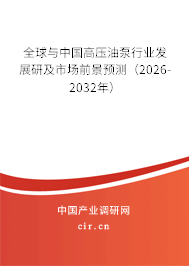 全球与中国高压油泵行业发展研及市场前景预测（2026-2032年）

中国产业调研网

cir.cn